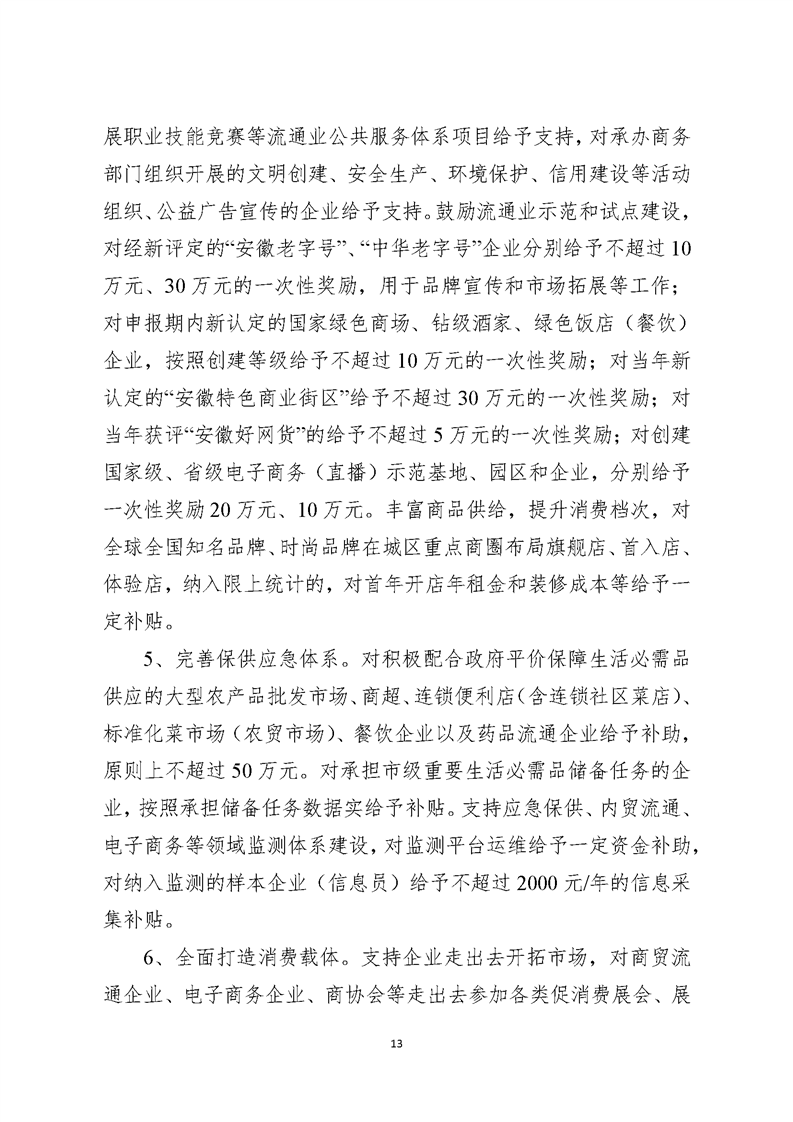 展职业技能竞赛等流通业公共服务体系项目给予支持，对承办商务部门组织开展的文明创建、安全生产、环境保护、信用建设等活动组织、公益广告宣传的企业给予支持。鼓励流通业示范和试点建设，对经新评定的“安徽老字号”、“中华老字号”企业分别给予不超过10万元、30万元的一次性奖励，用于品牌宣传和市场拓展等工作；对申报期内新认定的国家绿色商场、钻级酒家、绿色饭店（餐饮）企业，按照创建等级给予不超过10万元的一次性奖励；对当年新认定的“安徽特色商业街区”给予不超过30万元的一次性奖励；对当年获评“安徽好网货”的给予不超过5万元的一次性奖励；对创建国家级、省级电子商务（直播）示范基地、园区和企业，分别给予一次性奖励20万元、10万元。丰富商品供给，提升消费档次，对全球全国知名品牌、时尚品牌在城区重点商圈布局旗舰店、首入店、体验店，纳入限上统计的，对首年开店年租金和装修成本等给予一定补贴。

5、完善保供应急体系。对积极配合政府平价保障生活必需品供应的大型农产品批发市场、商超、连锁便利店（含连锁社区菜店）、标准化菜市场（农贸市场）、餐饮企业以及药品流通企业给予补助，原则上不超过50万元。对承担市级重要生活必需品储备任务的企业，按照承担储备任务数据实给予补贴。支持应急保供、内贸流通、电子商务等领域监测体系建设，对监测平台运维给予一定资金补助，对纳入监测的样本企业（信息员）给予不超过2000元/年的信息采集补贴。

6、全面打造消费载体。支持企业走出去开拓市场，对商贸流通企业、电子商务企业、商协会等走出去参加各类促消费展会、展

13